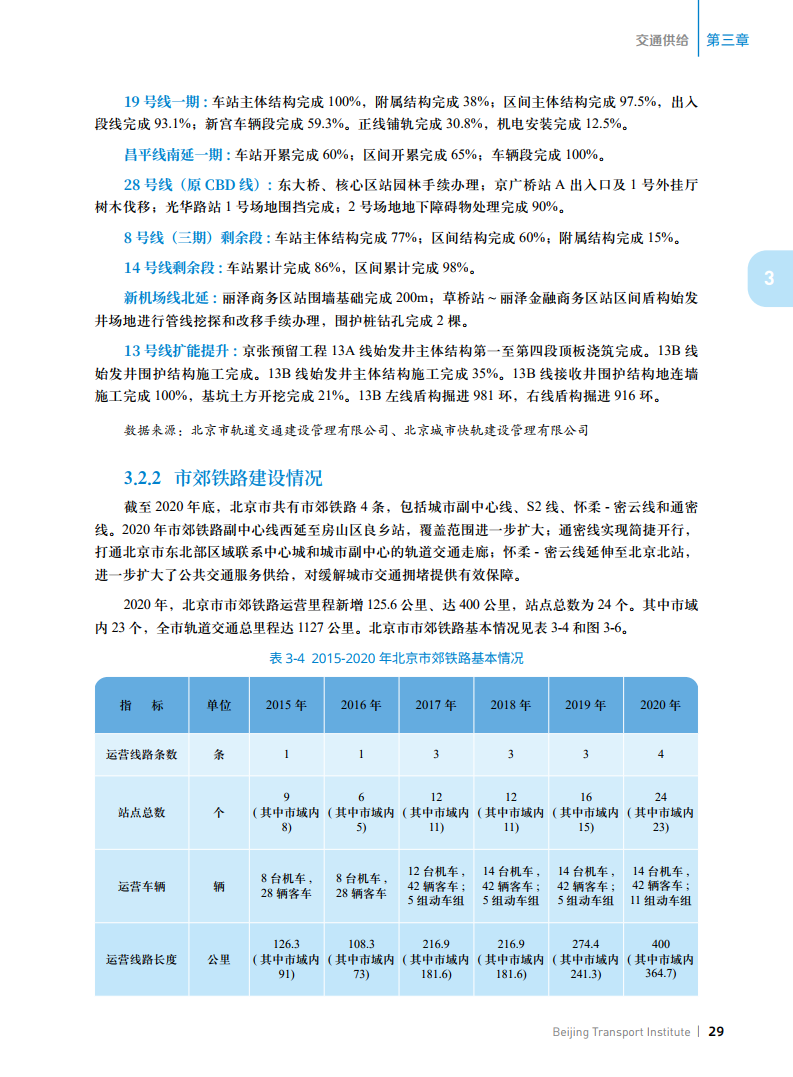 交通供给 | 第三章

19 号线一期：车站主体结构完成 100%，附属结构完成 38%；区间主体结构完成 97.5%，出入段线完成 93.1%；新宫车辆段完成 59.3%。正线铺轨完成 30.8%，机电安装完成 12.5%。

昌平线南延一期：车站开累完成 60%；区间开累完成 65%；车辆段完成 100%。

28 号线（原 CBD 线）：东大桥、核心区站园林手续办理；京广桥站 A 出入口及 1 号外挂厅树木伐移；光华路站 1 号场地围挡完成；2 号场地地下障碍物处理完成 90%。

8 号线（三期）剩余段：车站主体结构完成 77%；区间结构完成 60%；附属结构完成 15%。

14 号线剩余段：车站累计完成 86%，区间累计完成 98%。

新机场线北延：丽泽商务区站围墙基础完成 200m；草桥站 ~ 丽泽金融商务区站区间盾构始发井场地进行管线挖探和改移手续办理，围护桩钻孔完成 2 棵。

13 号线扩能提升：京张预留工程 13A 线始发井主体结构第一至第四段顶板浇筑完成。13B 线始发井围护结构施工完成。13B 线始发井主体结构施工完成 35%。13B 线接收井围护结构地连墙施工完成 100%，基坑土方开挖完成 21%。13B 左线盾构掘进 981 环，右线盾构掘进 916 环。

数据来源：北京市轨道交通建设管理有限公司、北京城市快轨建设管理有限公司

3

3.2.2 市郊铁路建设情况

截至 2020 年底，北京市共有市郊铁路 4 条，包括城市副中心线、S2 线、怀柔 - 密云线和通密线。2020 年市郊铁路副中心线西延至房山区良乡站，覆盖范围进一步扩大；通密线实现简捷开行，打通北京市东北部区域联系中心城和城市副中心的轨道交通走廊；怀柔 - 密云线延伸至北京北站，进一步扩大了公共交通服务供给，对缓解城市交通拥堵提供有效保障。

2020 年，北京市市郊铁路运营里程新增 125.6 公里、达 400 公里，站点总数为 24 个。其中市域内 23 个，全市轨道交通总里程达 1127 公里。北京市市郊铁路基本情况见表 3-4 和图 3-6。

表 3-4 2015-2020 年北京市郊铁路基本情况

| 指　标 | 单位 | 2015 年 | 2016 年 | 2017 年 | 2018 年 | 2019 年 | 2020 年 |
|---|---|---|---|---|---|---|---|
| 运营线路条数 | 条 | 1 | 1 | 3 | 3 | 3 | 4 |
| 站点总数 | 个 | 9（其中市域内 8） | 6（其中市域内 5） | 12（其中市域内 11） | 12（其中市域内 11） | 16（其中市域内 15） | 24（其中市域内 23） |
| 运营车辆 | 辆 | 8 台机车，28 辆客车 | 8 台机车，28 辆客车 | 12 台机车，42 辆客车；5 组动车组 | 14 台机车，42 辆客车；5 组动车组 | 14 台机车，42 辆客车；5 组动车组 | 14 台机车，42 辆客车；11 组动车组 |
| 运营线路长度 | 公里 | 126.3（其中市域内 91） | 108.3（其中市域内 73） | 216.9（其中市域内 181.6） | 216.9（其中市域内 181.6） | 274.4（其中市域内 241.3） | 400（其中市域内 364.7） |

Beijing Transport Institute | 29